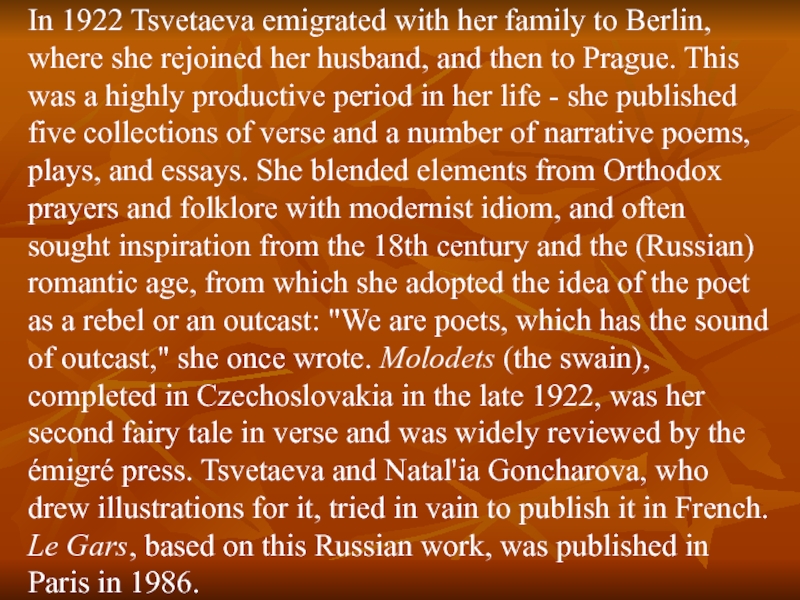 In 1922 Tsvetaeva emigrated with her family to Berlin, where she rejoined her husband, and then to Prague. This was a highly productive period in her life - she published five collections of verse and a number of narrative poems, plays, and essays. She blended elements from Orthodox prayers and folklore with modernist idiom, and often sought inspiration from the 18th century and the (Russian) romantic age, from which she adopted the idea of the poet as a rebel or an outcast: "We are poets, which has the sound of outcast," she once wrote. Molodets (the swain), completed in Czechoslovakia in the late 1922, was her second fairy tale in verse and was widely reviewed by the émigré press. Tsvetaeva and Natal'ia Goncharova, who drew illustrations for it, tried in vain to publish it in French. Le Gars, based on this Russian work, was published in Paris in 1986.